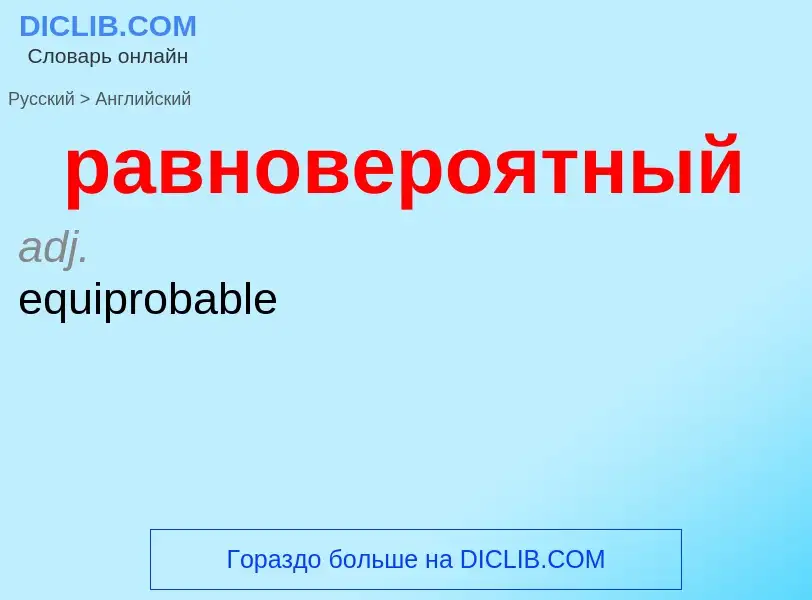 DICLIB.COM
Словарь онлайн

Русский > Английский

равновероятный

adj.
equiprobable

Гораздо больше на DICLIB.COM